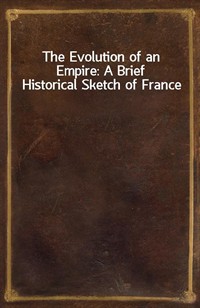 The Evolution of an Empire: A Brief Historical Sketch of France